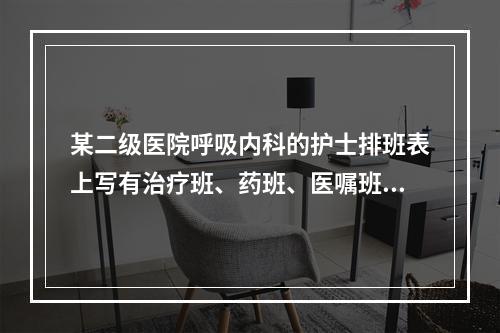 某二级医院呼吸内科的护士排班表上写有治疗班、药班、医嘱班…